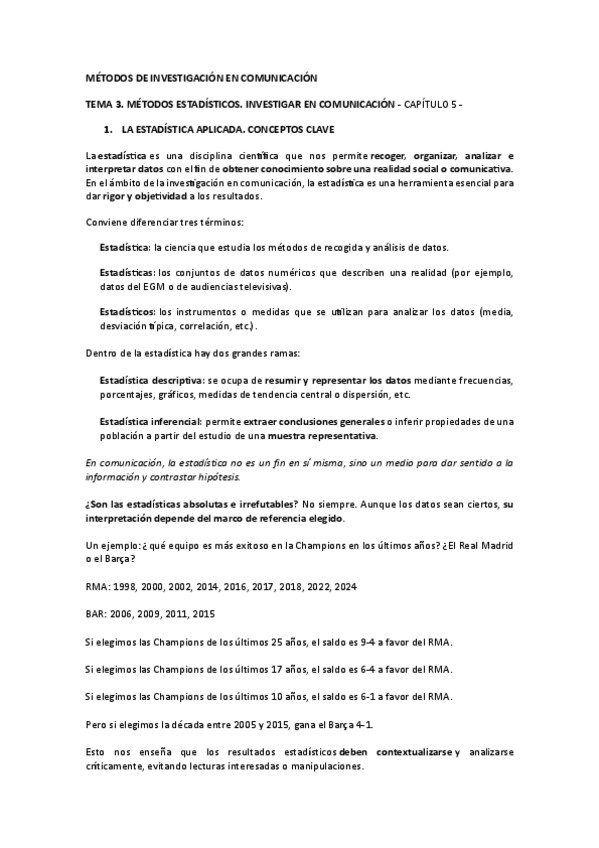 MÉTODOS DE INVESTIGACIÓN EN COMUNICACIÓN

TEMA 3. MÉTODOS ESTADÍSTICOS. INVESTIGAR EN COMUNICACIÓN - CAPÍTULO 5 -

1. LA ESTADÍSTICA APLICADA. CONCEPTOS CLAVE

La estadística es una disciplina científica que nos permite recoger, organizar, analizar e interpretar datos con el fin de obtener conocimiento sobre una realidad social o comunicativa. En el ámbito de la investigación en comunicación, la estadística es una herramienta esencial para dar rigor y objetividad a los resultados.

Conviene diferenciar tres términos:

Estadística: la ciencia que estudia los métodos de recogida y análisis de datos.

Estadísticas: los conjuntos de datos numéricos que describen una realidad (por ejemplo, datos del EGM o de audiencias televisivas).

Estadísticos: los instrumentos o medidas que se utilizan para analizar los datos (media, desviación típica, correlación, etc.).

Dentro de la estadística hay dos grandes ramas:

Estadística descriptiva: se ocupa de resumir y representar los datos mediante frecuencias, porcentajes, gráficos, medidas de tendencia central o dispersión, etc.

Estadística inferencial: permite extraer conclusiones generales o inferir propiedades de una población a partir del estudio de una muestra representativa.

En comunicación, la estadística no es un fin en sí misma, sino un medio para dar sentido a la información y contrastar hipótesis.

¿Son las estadísticas absolutas e irrefutables? No siempre. Aunque los datos sean ciertos, su interpretación depende del marco de referencia elegido.

Un ejemplo: ¿qué equipo es más exitoso en la Champions en los últimos años? ¿El Real Madrid o el Barça?

RMA: 1998, 2000, 2002, 2014, 2016, 2017, 2018, 2022, 2024

BAR: 2006, 2009, 2011, 2015

Si elegimos las Champions de los últimos 25 años, el saldo es 9-4 a favor del RMA.

Si elegimos las Champions de los últimos 17 años, el saldo es 6-4 a favor del RMA.

Si elegimos las Champions de los últimos 10 años, el saldo es 6-1 a favor del RMA.

Pero si elegimos la década entre 2005 y 2015, gana el Barça 4-1.

Esto nos enseña que los resultados estadísticos deben contextualizarse y analizarse críticamente, evitando lecturas interesadas o manipulaciones.